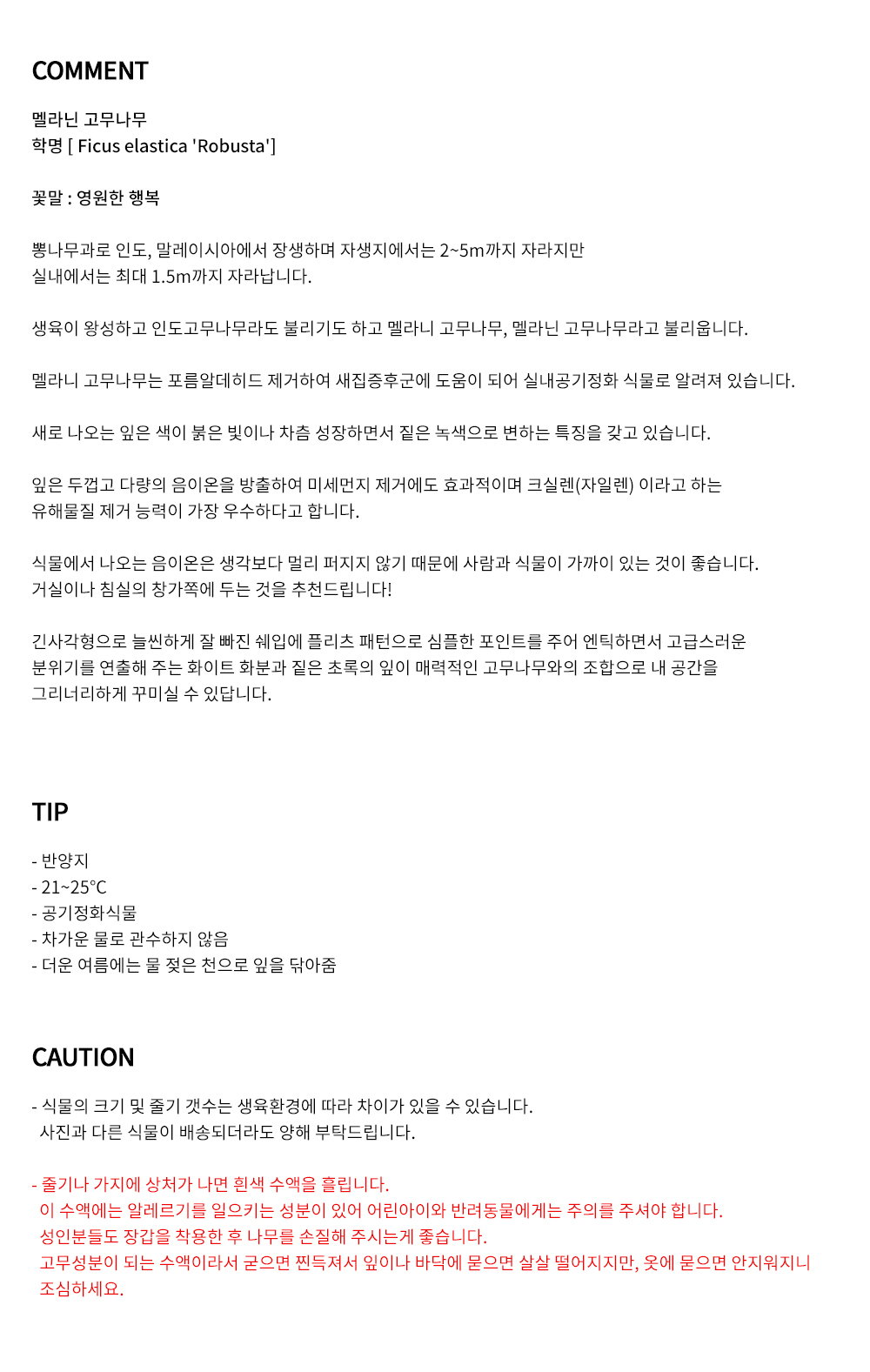 COMMENT

멜라닌 고무나무
학명 [ Ficus elastica 'Robusta']

꽃말 : 영원한 행복

뽕나무과로 인도, 말레이시아에서 장생하며 자생지에서는 2~5m까지 자라지만 실내에서는 최대 1.5m까지 자라납니다.

생육이 왕성하고 인도고무나무라도 불리기도 하고 멜라니 고무나무, 멜라닌 고무나무라고 불리웁니다.

멜라니 고무나무는 포름알데히드 제거하여 새집증후군에 도움이 되어 실내공기정화 식물로 알려져 있습니다.

새로 나오는 잎은 색이 붉은 빛이나 차츰 성장하면서 짙은 녹색으로 변하는 특징을 갖고 있습니다.

잎은 두껍고 다량의 음이온을 방출하여 미세먼지 제거에도 효과적이며 크실렌(자일렌) 이라고 하는 유해물질 제거 능력이 가장 우수하다고 합니다.

식물에서 나오는 음이온은 생각보다 멀리 퍼지지 않기 때문에 사람과 식물이 가까이 있는 것이 좋습니다.
거실이나 침실의 창가쪽에 두는 것을 추천드립니다!

긴사각형으로 늘씬하게 잘 빠진 쉐입에 플리츠 패턴으로 심플한 포인트를 주어 엔틱하면서 고급스러운 분위기를 연출해 주는 화이트 화분과 짙은 초록의 잎이 매력적인 고무나무와의 조합으로 내 공간을 그리너리하게 꾸미실 수 있답니다.

TIP

- 반양지
- 21~25°C
- 공기정화식물
- 차가운 물로 관수하지 않음
- 더운 여름에는 물 젖은 천으로 잎을 닦아줌

CAUTION

- 식물의 크기 및 줄기 갯수는 생육환경에 따라 차이가 있을 수 있습니다.
사진과 다른 식물이 배송되더라도 양해 부탁드립니다.

- 줄기나 가지에 상처가 나면 흰색 수액을 흘립니다.
이 수액에는 알레르기를 일으키는 성분이 있어 어린아이와 반려동물에게는 주의를 주셔야 합니다.
성인분들도 장갑을 착용한 후 나무를 손질해 주시는게 좋습니다.
고무성분이 되는 수액이라서 굳으면 찐득져서 잎이나 바닥에 묻으면 살살 떨어지지만, 옷에 묻으면 안지워지니 조심하세요.